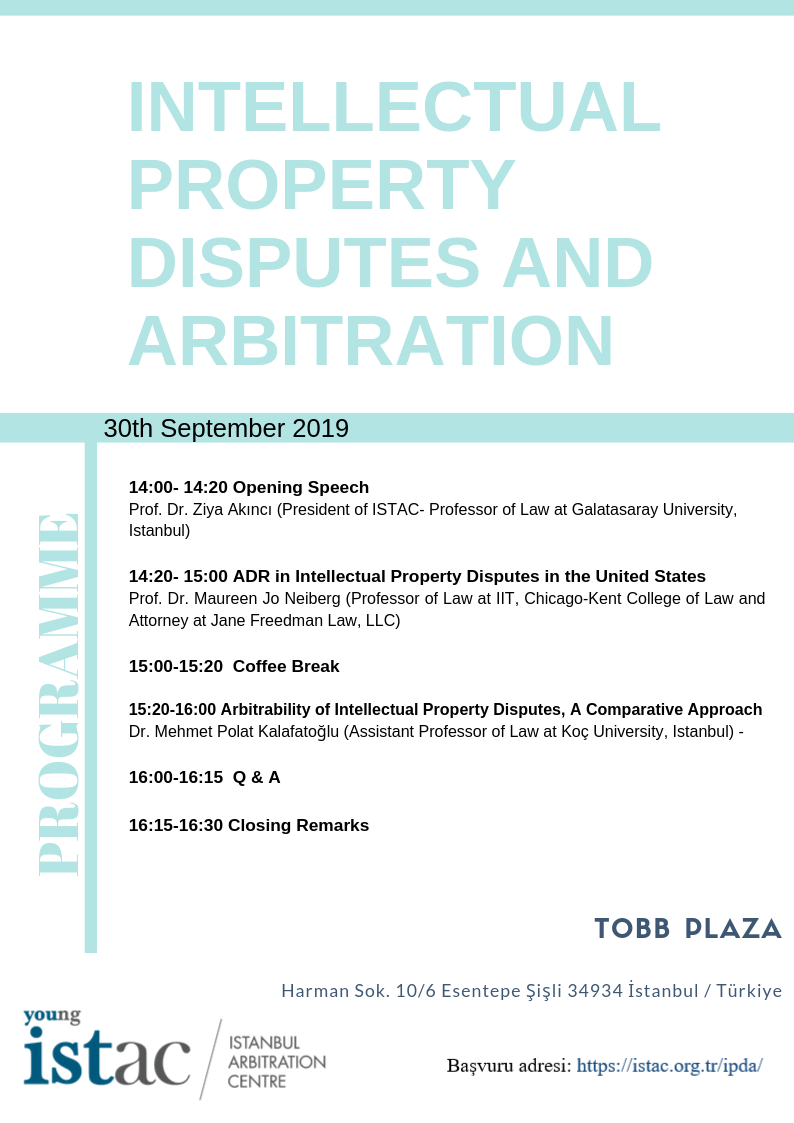 INTELLECTUAL PROPERTY DISPUTES AND ARBITRATION

30th September 2019

PROGRAMME

14:00- 14:20 Opening Speech
Prof. Dr. Ziya Akıncı (President of ISTAC- Professor of Law at Galatasaray University, Istanbul)

14:20- 15:00 ADR in Intellectual Property Disputes in the United States
Prof. Dr. Maureen Jo Neiberg (Professor of Law at IIT, Chicago-Kent College of Law and Attorney at Jane Freedman Law, LLC)

15:00-15:20 Coffee Break

15:20-16:00 Arbitrability of Intellectual Property Disputes, A Comparative Approach
Dr. Mehmet Polat Kalafatoğlu (Assistant Professor of Law at Koç University, Istanbul) -

16:00-16:15 Q & A

16:15-16:30 Closing Remarks

TOBB PLAZA

Harman Sok. 10/6 Esentepe Şişli 34934 İstanbul / Türkiye

young istac ISTANBUL ARBITRATION CENTRE

Başvuru adresi: https://istac.org.tr/ipda/